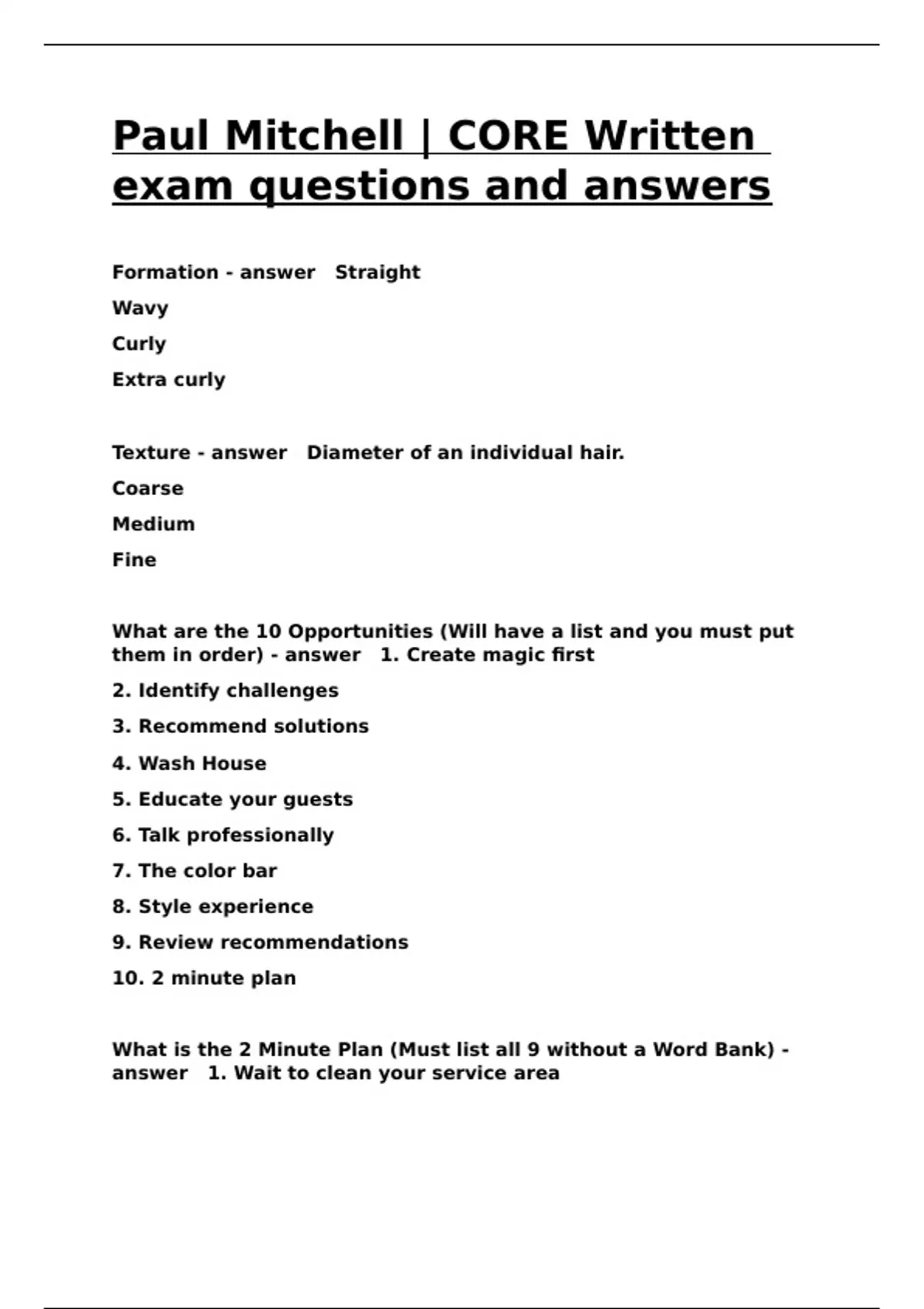 Paul Mitchell | CORE Written exam questions and answers

Formation - answer Straight

Wavy

Curly

Extra curly

Texture - answer Diameter of an individual hair.

Coarse

Medium

Fine

What are the 10 Opportunities (Will have a list and you must put them in order) - answer 1. Create magic first

2. Identify challenges

3. Recommend solutions

4. Wash House

5. Educate your guests

6. Talk professionally

7. The color bar

8. Style experience

9. Review recommendations

10. 2 minute plan

What is the 2 Minute Plan (Must list all 9 without a Word Bank) - answer 1. Wait to clean your service area